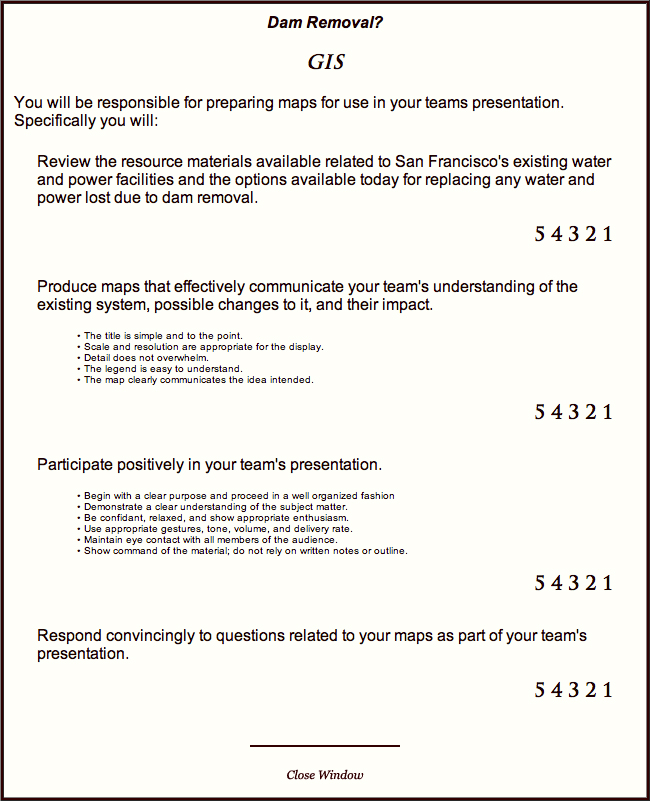 Dam Removal?

GIS

You will be responsible for preparing maps for use in your teams presentation. Specifically you will:

Review the resource materials available related to San Francisco's existing water and power facilities and the options available today for replacing any water and power lost due to dam removal.

5 4 3 2 1

Produce maps that effectively communicate your team's understanding of the existing system, possible changes to it, and their impact.

• The title is simple and to the point.
• Scale and resolution are appropriate for the display.
• Detail does not overwhelm.
• The legend is easy to understand.
• The map clearly communicates the idea intended.

5 4 3 2 1

Participate positively in your team's presentation.

• Begin with a clear purpose and proceed in a well organized fashion
• Demonstrate a clear understanding of the subject matter.
• Be confidant, relaxed, and show appropriate enthusiasm.
• Use appropriate gestures, tone, volume, and delivery rate.
• Maintain eye contact with all members of the audience.
• Show command of the material; do not rely on written notes or outline.

5 4 3 2 1

Respond convincingly to questions related to your maps as part of your team's presentation.

5 4 3 2 1

Close Window